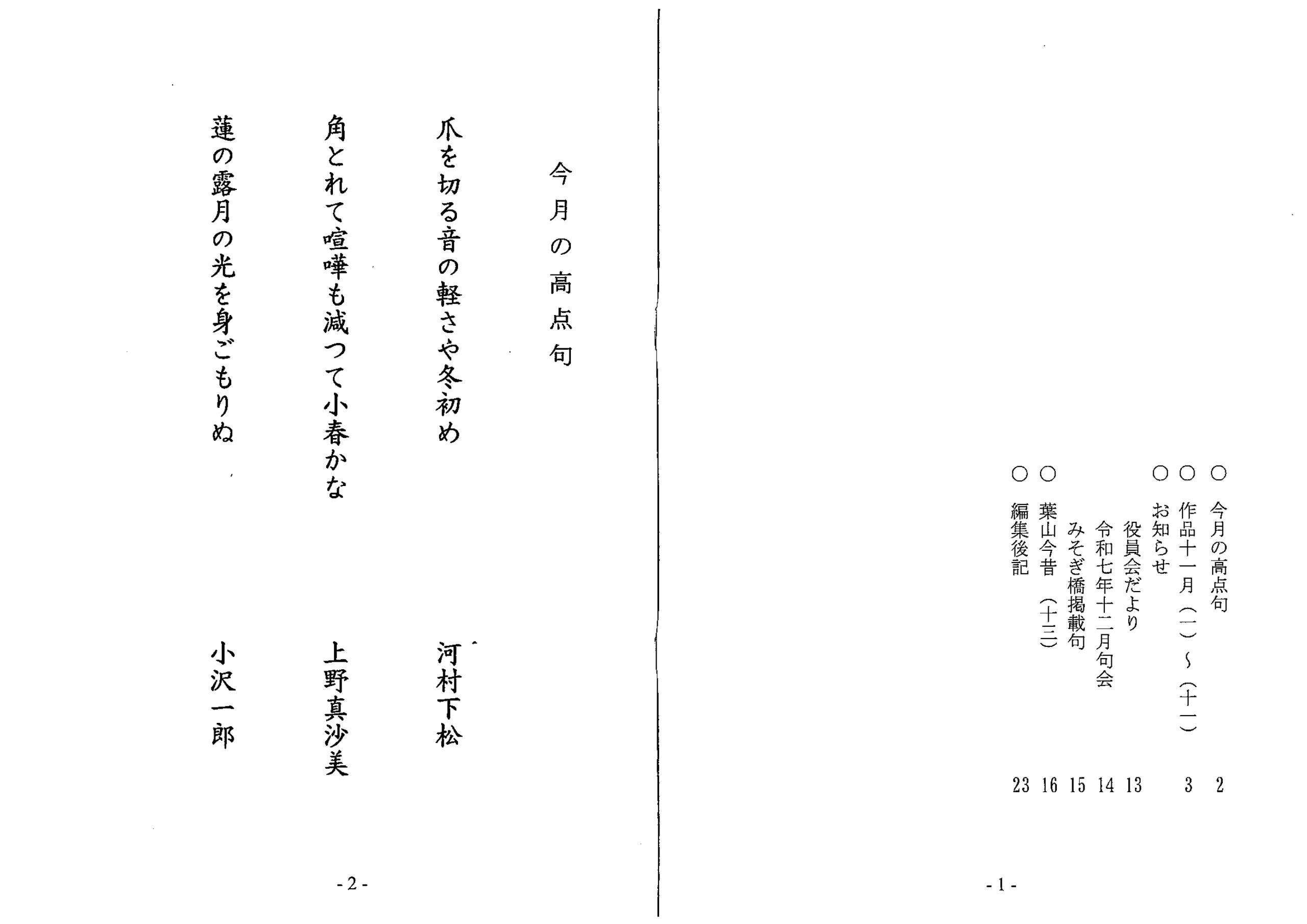 ○ 今月の高点句 2
○ 作品十一月（一）～（十一） 3
○ お知らせ
役員会だより 13
令和七年十二月句会 14
みそぎ橋掲載句 15
○ 葉山今昔 （十三） 16
○ 編集後記 23

- 1 -

今月の高点句

爪を切る音の軽さや冬初め　河村下松

角とれて喧嘩も減つて小春かな　上野真沙美

蓮の露月の光を身ごもりぬ　小沢一郎

- 2 -